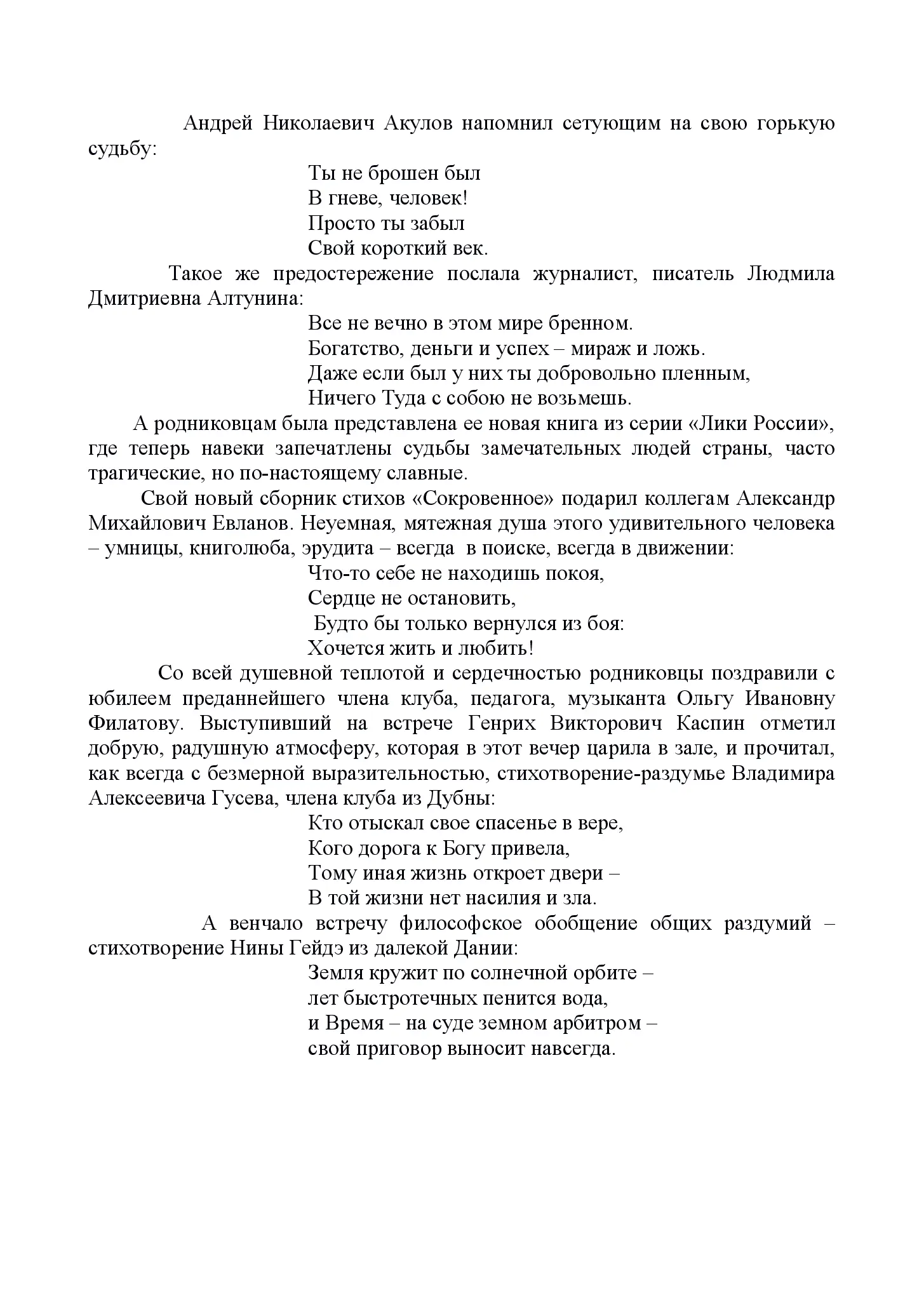 Андрей Николаевич Акулов напомнил сетующим на свою горькую судьбу:

Ты не брошен был
В гневе, человек!
Просто ты забыл
Свой короткий век.

Такое же предостережение послала журналист, писатель Людмила Дмитриевна Алтунина:

Все не вечно в этом мире бренном.
Богатство, деньги и успех – мираж и ложь.
Даже если был у них ты добровольно пленным,
Ничего Туда с собою не возьмешь.

А родниковцам была представлена ее новая книга из серии «Лики России», где теперь навеки запечатлены судьбы замечательных людей страны, часто трагические, но по-настоящему славные.

Свой новый сборник стихов «Сокровенное» подарил коллегам Александр Михайлович Евланов. Неуемная, мятежная душа этого удивительного человека – умницы, книголюба, эрудита – всегда в поиске, всегда в движении:

Что-то себе не находишь покоя,
Сердце не остановить,
Будто бы только вернулся из боя:
Хочется жить и любить!

Со всей душевной теплотой и сердечностью родниковцы поздравили с юбилеем преданнейшего члена клуба, педагога, музыканта Ольгу Ивановну Филатову. Выступивший на встрече Генрих Викторович Каспин отметил добрую, радушную атмосферу, которая в этот вечер царила в зале, и прочитал, как всегда с безмерной выразительностью, стихотворение-раздумье Владимира Алексеевича Гусева, члена клуба из Дубны:

Кто отыскал свое спасенье в вере,
Кого дорога к Богу привела,
Тому иная жизнь откроет двери –
В той жизни нет насилия и зла.

А венчало встречу философское обобщение общих раздумий – стихотворение Нины Гейдэ из далекой Дании:

Земля кружит по солнечной орбите –
лет быстротечных пенится вода,
и Время – на суде земном арбитром –
свой приговор выносит навсегда.